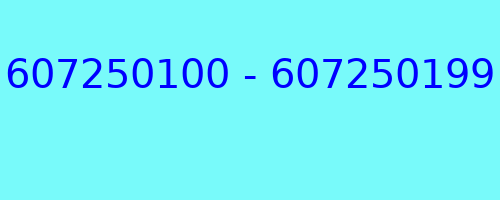 607250100 - 607250199